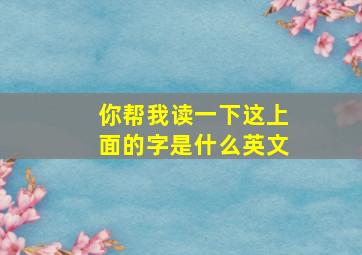 你帮我读一下这上面的字是什么英文